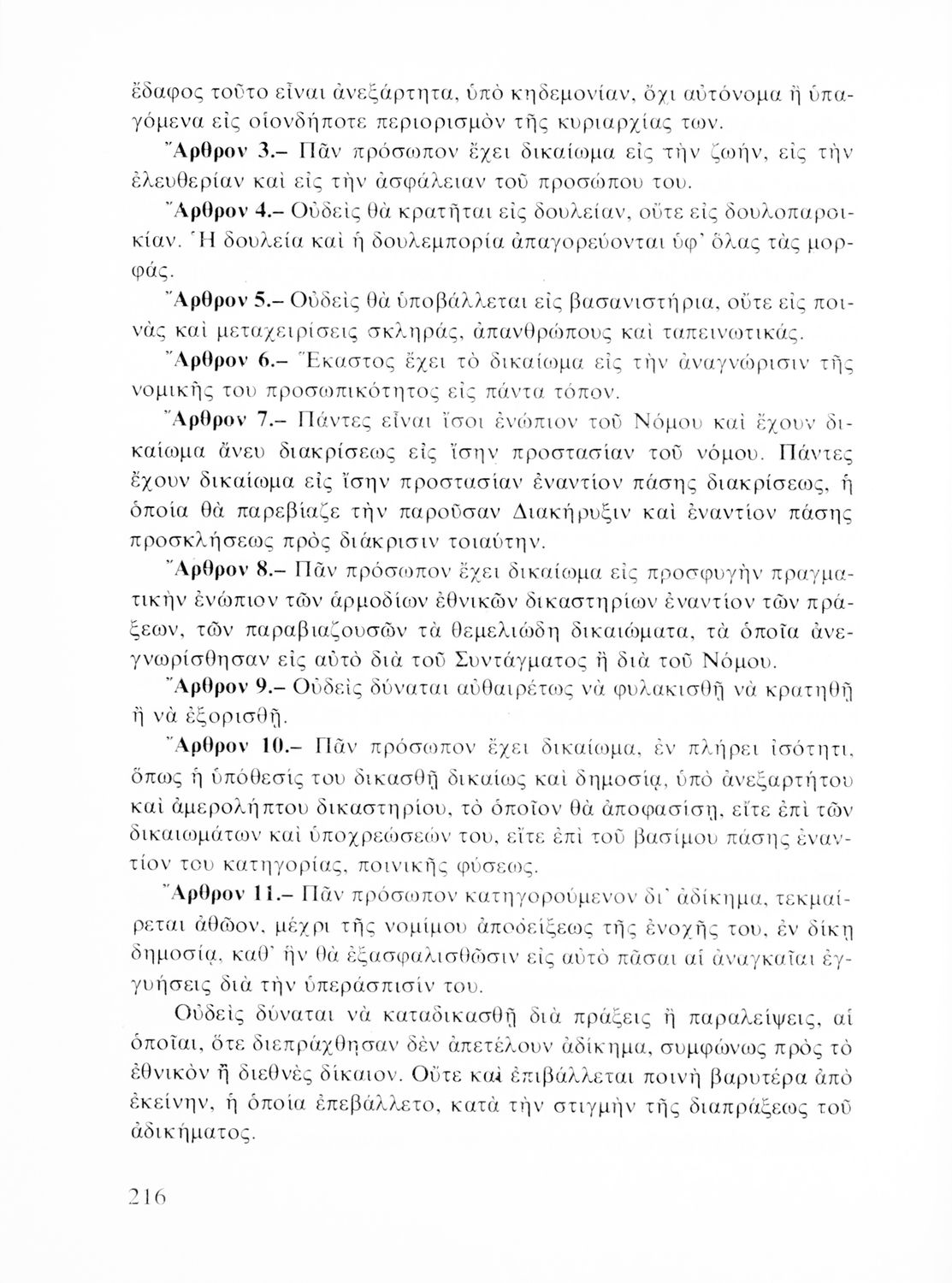 ἔδαφος τοῦτο εἶναι ἀνεξάρτητα, ὑπὸ κηδεμονίαν, ὄχι αὐτόνομα ἢ ὑπαγόμενα εἰς οἱονδήποτε περιορισμὸν τῆς κυριαρχίας των.

Ἄρθρον 3.– Πᾶν πρόσωπον ἔχει δικαίωμα εἰς τὴν ζωήν, εἰς τὴν ἐλευθερίαν καὶ εἰς τὴν ἀσφάλειαν τοῦ προσώπου του.

Ἄρθρον 4.– Οὐδεὶς θὰ κρατῆται εἰς δουλείαν, οὔτε εἰς δουλοπαροικίαν. Ἡ δουλεία καὶ ἡ δουλεμπορία ἀπαγορεύονται ὑφ' ὅλας τὰς μορφάς.

Ἄρθρον 5.– Οὐδεὶς θὰ ὑποβάλλεται εἰς βασανιστήρια, οὔτε εἰς ποινὰς καὶ μεταχειρίσεις σκληράς, ἀπανθρώπους καὶ ταπεινωτικάς.

Ἄρθρον 6.– Ἕκαστος ἔχει τὸ δικαίωμα εἰς τὴν ἀναγνώρισιν τῆς νομικῆς του προσωπικότητος εἰς πάντα τόπον.

Ἄρθρον 7.– Πάντες εἶναι ἴσοι ἐνώπιον τοῦ Νόμου καὶ ἔχουν δικαίωμα ἄνευ διακρίσεως εἰς ἴσην προστασίαν τοῦ νόμου. Πάντες ἔχουν δικαίωμα εἰς ἴσην προστασίαν ἐναντίον πάσης διακρίσεως, ἡ ὁποία θὰ παρεβίαζε τὴν παροῦσαν Διακήρυξιν καὶ ἐναντίον πάσης προσκλήσεως πρὸς διάκρισιν τοιαύτην.

Ἄρθρον 8.– Πᾶν πρόσωπον ἔχει δικαίωμα εἰς προσφυγὴν πραγματικὴν ἐνώπιον τῶν ἁρμοδίων ἐθνικῶν δικαστηρίων ἐναντίον τῶν πράξεων, τῶν παραβιαζουσῶν τὰ θεμελιώδη δικαιώματα, τὰ ὁποῖα ἀνεγνωρίσθησαν εἰς αὐτὸ διὰ τοῦ Συντάγματος ἢ διὰ τοῦ Νόμου.

Ἄρθρον 9.– Οὐδεὶς δύναται αὐθαιρέτως νὰ φυλακισθῇ νὰ κρατηθῇ ἢ νὰ ἐξορισθῇ.

Ἄρθρον 10.– Πᾶν πρόσωπον ἔχει δικαίωμα, ἐν πλήρει ἰσότητι, ὅπως ἡ ὑπόθεσίς του δικασθῇ δικαίως καὶ δημοσίᾳ, ὑπὸ ἀνεξαρτήτου καὶ ἀμερολήπτου δικαστηρίου, τὸ ὁποῖον θὰ ἀποφασίσῃ, εἴτε ἐπὶ τῶν δικαιωμάτων καὶ ὑποχρεώσεών του, εἴτε ἐπὶ τοῦ βασίμου πάσης ἐναντίον του κατηγορίας, ποινικῆς φύσεως.

Ἄρθρον 11.– Πᾶν πρόσωπον κατηγορούμενον δι' ἀδίκημα, τεκμαίρεται ἀθῶον, μέχρι τῆς νομίμου ἀποδείξεως τῆς ἐνοχῆς του, ἐν δίκῃ δημοσίᾳ, καθ' ἣν θὰ ἐξασφαλισθῶσιν εἰς αὐτὸ πᾶσαι αἱ ἀναγκαῖαι ἐγγυήσεις διὰ τὴν ὑπεράσπισίν του.

Οὐδεὶς δύναται νὰ καταδικασθῇ διὰ πράξεις ἢ παραλείψεις, αἱ ὁποῖαι, ὅτε διεπράχθησαν δὲν ἀπετέλουν ἀδίκημα, συμφώνως πρὸς τὸ ἐθνικὸν ἢ διεθνὲς δίκαιον. Οὔτε καὶ ἐπιβάλλεται ποινὴ βαρυτέρα ἀπὸ ἐκείνην, ἡ ὁποία ἐπεβάλλετο, κατὰ τὴν στιγμὴν τῆς διαπράξεως τοῦ ἀδικήματος.

216